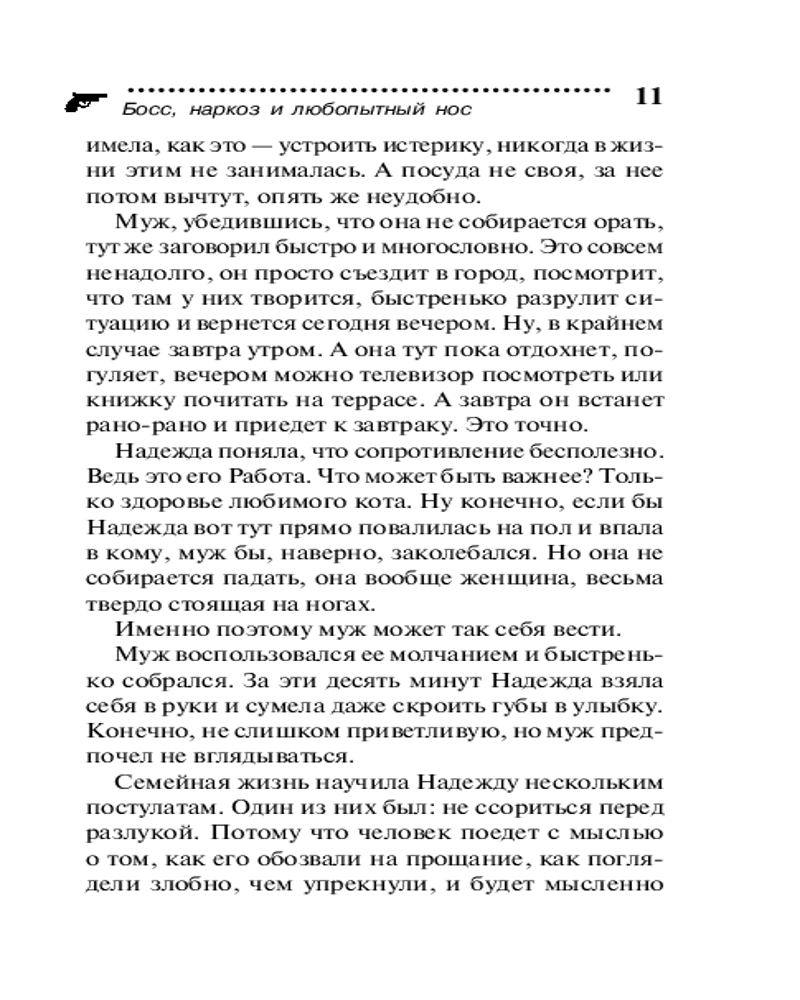 Босс, наркоз и любопытный нос 11

имела, как это — устроить истерику, никогда в жизни этим не занималась. А посуда не своя, за нее потом вычтут, опять же неудобно.

Муж, убедившись, что она не собирается орать, тут же заговорил быстро и многословно. Это совсем ненадолго, он просто съездит в город, посмотрит, что там у них творится, быстренько разрулит ситуацию и вернется сегодня вечером. Ну, в крайнем случае завтра утром. А она тут пока отдохнет, погуляет, вечером можно телевизор посмотреть или книжку почитать на террасе. А завтра он встанет рано-рано и приедет к завтраку. Это точно.

Надежда поняла, что сопротивление бесполезно. Ведь это его Работа. Что может быть важнее? Только здоровье любимого кота. Ну конечно, если бы Надежда вот тут прямо повалилась на пол и впала в кому, муж бы, наверно, заколебался. Но она не собирается падать, она вообще женщина, весьма твердо стоящая на ногах.

Именно поэтому муж может так себя вести.

Муж воспользовался ее молчанием и быстренько собрался. За эти десять минут Надежда взяла себя в руки и сумела даже скроить губы в улыбку. Конечно, не слишком приветливую, но муж предпочел не вглядываться.

Семейная жизнь научила Надежду нескольким постулатам. Один из них был: не ссориться перед разлукой. Потому что человек поедет с мыслью о том, как его обозвали на прощание, как поглядели злобно, чем упрекнули, и будет мысленно